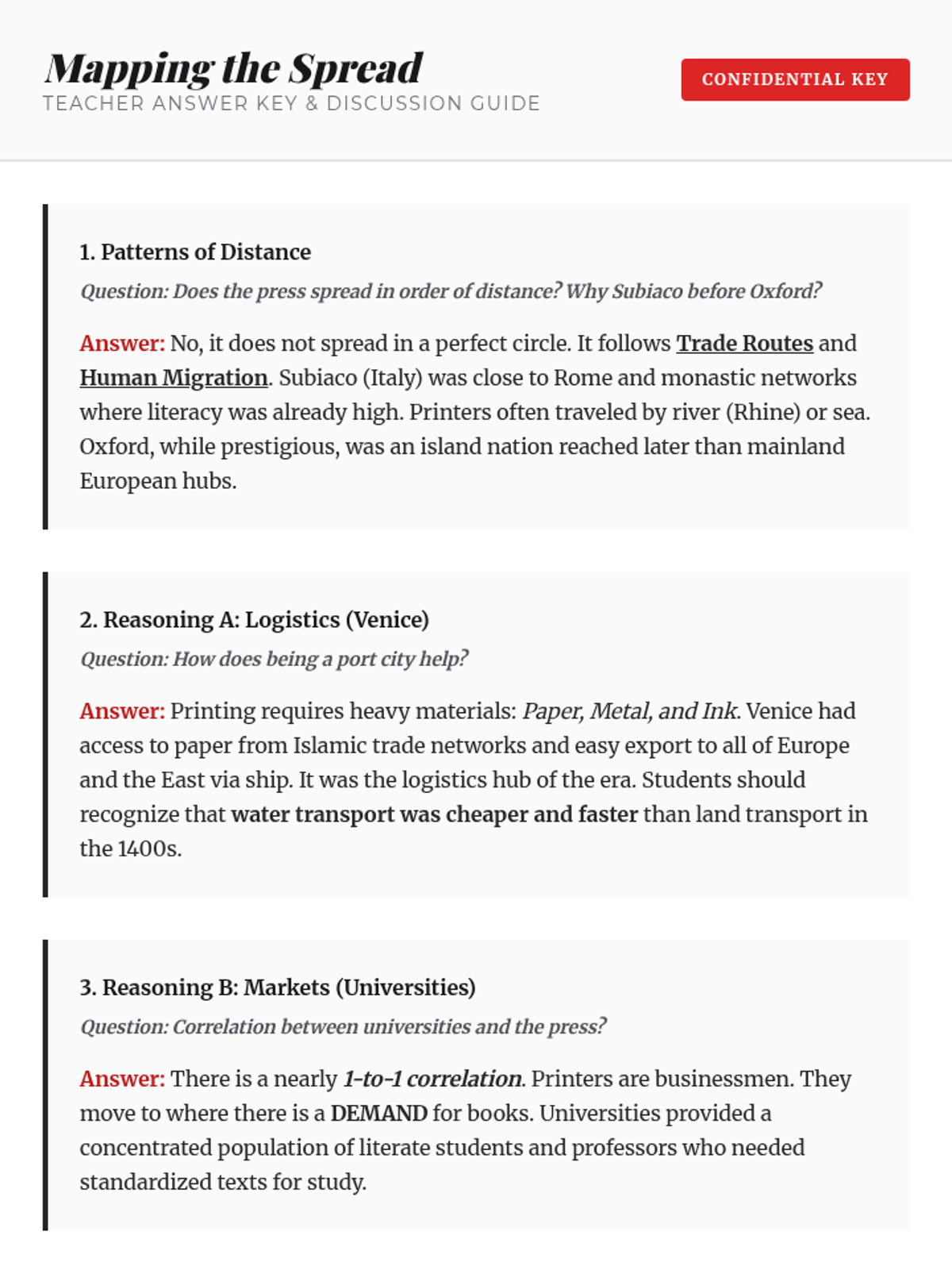 Mapping the Spread
TEACHER ANSWER KEY & DISCUSSION GUIDE

CONFIDENTIAL KEY

1. Patterns of Distance

Question: Does the press spread in order of distance? Why Subiaco before Oxford?

Answer: No, it does not spread in a perfect circle. It follows Trade Routes and Human Migration. Subiaco (Italy) was close to Rome and monastic networks where literacy was already high. Printers often traveled by river (Rhine) or sea. Oxford, while prestigious, was an island nation reached later than mainland European hubs.

2. Reasoning A: Logistics (Venice)

Question: How does being a port city help?

Answer: Printing requires heavy materials: Paper, Metal, and Ink. Venice had access to paper from Islamic trade networks and easy export to all of Europe and the East via ship. It was the logistics hub of the era. Students should recognize that water transport was cheaper and faster than land transport in the 1400s.

3. Reasoning B: Markets (Universities)

Question: Correlation between universities and the press?

Answer: There is a nearly 1-to-1 correlation. Printers are businessmen. They move to where there is a DEMAND for books. Universities provided a concentrated population of literate students and professors who needed standardized texts for study.